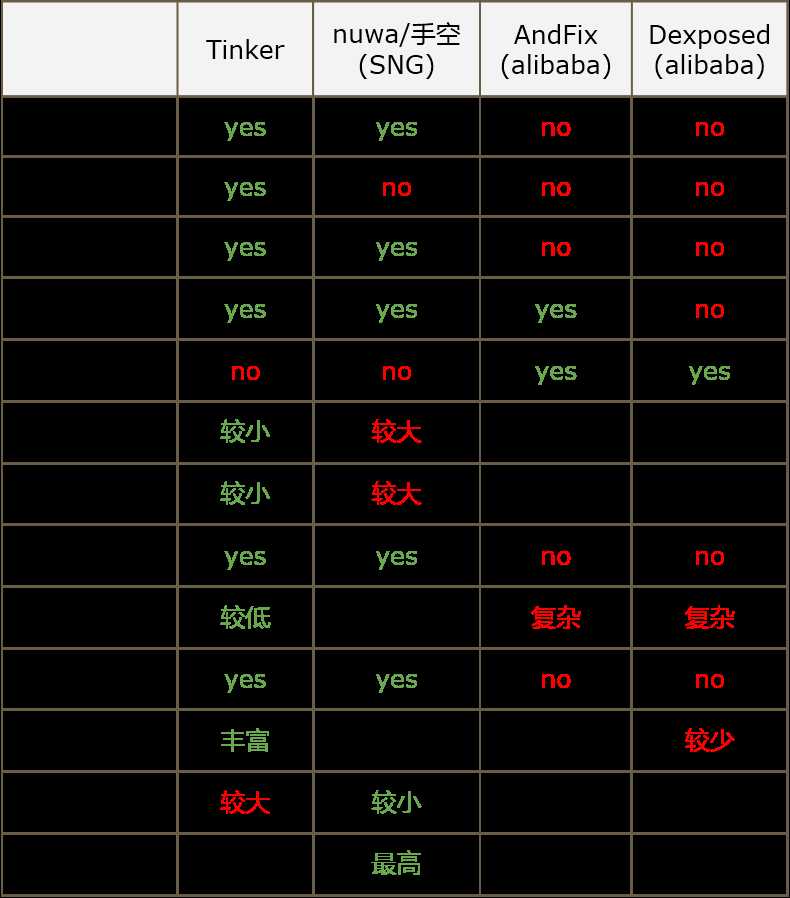 |  | Tinker | nuwa/手空 (SNG) | AndFix (alibaba) | Dexposed (alibaba) |
|---|---|---|---|---|
|  | yes | yes | no | no |
|  | yes | no | no | no |
|  | yes | yes | no | no |
|  | yes | yes | yes | no |
|  | no | no | yes | yes |
|  | 较小 | 较大 |  |  |
|  | 较小 | 较大 |  |  |
|  | yes | yes | no | no |
|  | 较低 |  | 复杂 | 复杂 |
|  | yes | yes | no | no |
|  | 丰富 |  |  | 较少 |
|  | 较大 | 较小 |  |  |
|  |  | 最高 |  |  |